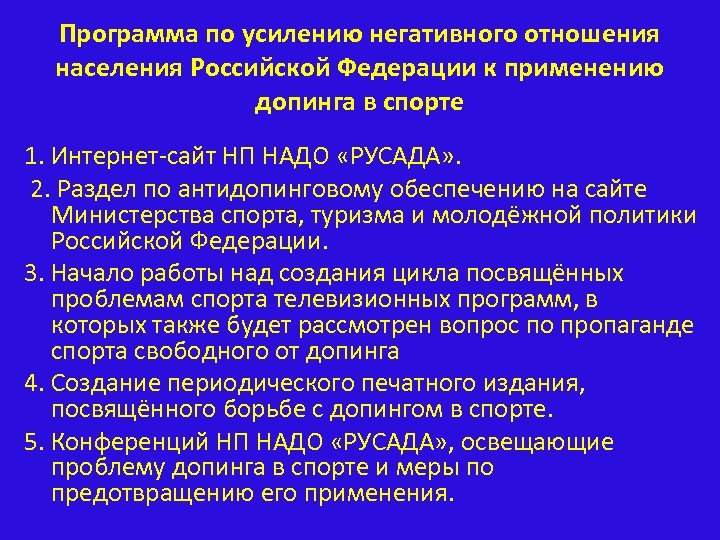 Программа по усилению негативного отношения населения Российской Федерации к применению допинга в спорте

1. Интернет-сайт НП НАДО «РУСАДА».

2. Раздел по антидопинговому обеспечению на сайте Министерства спорта, туризма и молодёжной политики Российской Федерации.

3. Начало работы над создания цикла посвящённых проблемам спорта телевизионных программ, в которых также будет рассмотрен вопрос по пропаганде спорта свободного от допинга

4. Создание периодического печатного издания, посвящённого борьбе с допингом в спорте.

5. Конференций НП НАДО «РУСАДА», освещающие проблему допинга в спорте и меры по предотвращению его применения.